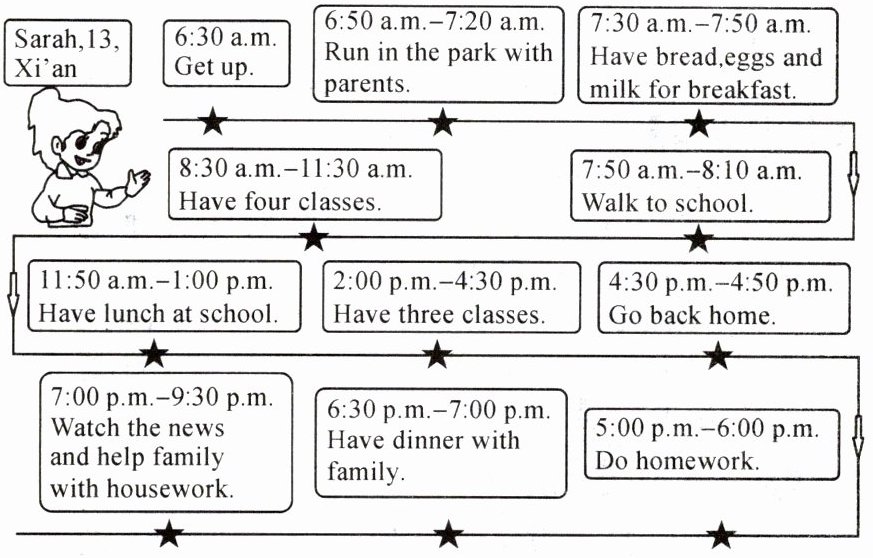 Sarah,13, Xi'an

6:30 a.m.
Get up.

6:50 a.m.–7:20 a.m.
Run in the park with parents.

7:30 a.m.–7:50 a.m.
Have bread,eggs and milk for breakfast.

7:50 a.m.–8:10 a.m.
Walk to school.

8:30 a.m.–11:30 a.m.
Have four classes.

11:50 a.m.–1:00 p.m.
Have lunch at school.

2:00 p.m.–4:30 p.m.
Have three classes.

4:30 p.m.–4:50 p.m.
Go back home.

5:00 p.m.–6:00 p.m.
Do homework.

6:30 p.m.–7:00 p.m.
Have dinner with family.

7:00 p.m.–9:30 p.m.
Watch the news and help family with housework.